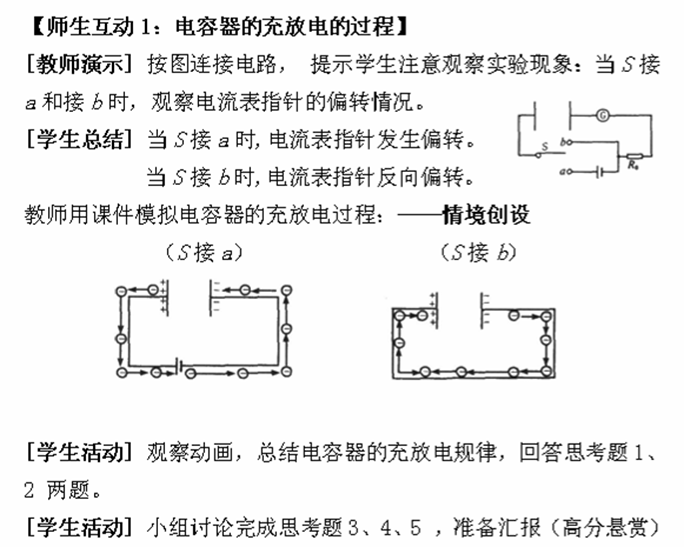 【师生互动 1：电容器的充放电的过程】

[教师演示] 按图连接电路， 提示学生注意观察实验现象：当 $S$ 接 $a$ 和接 $b$ 时，观察电流表指针的偏转情况。

G

S　b

a　$R_0$

[学生总结] 当 $S$ 接 $a$ 时，电流表指针发生偏转。

当 $S$ 接 $b$ 时，电流表指针反向偏转。

教师用课件模拟电容器的充放电过程：——情境创设

（$S$ 接 $a$）　　　　（$S$ 接 $b$）

[学生活动] 观察动画，总结电容器的充放电规律，回答思考题 1、2 两题。

[学生活动] 小组讨论完成思考题 3、4、5 ，准备汇报（高分悬赏）